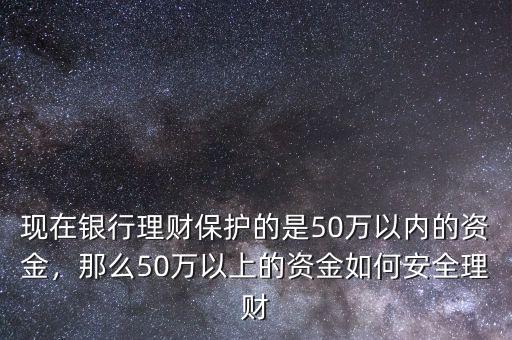 现在银行理财保护的是50万以内的资金，那么50万以上的资金如何安全理财